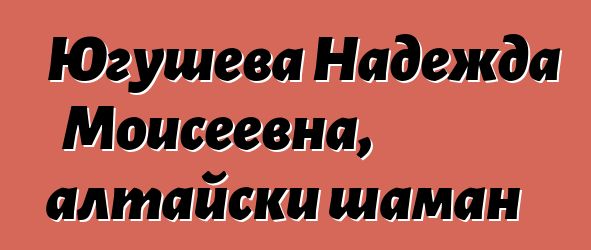 Югушева Надежда Моисеевна, алтайски шаман